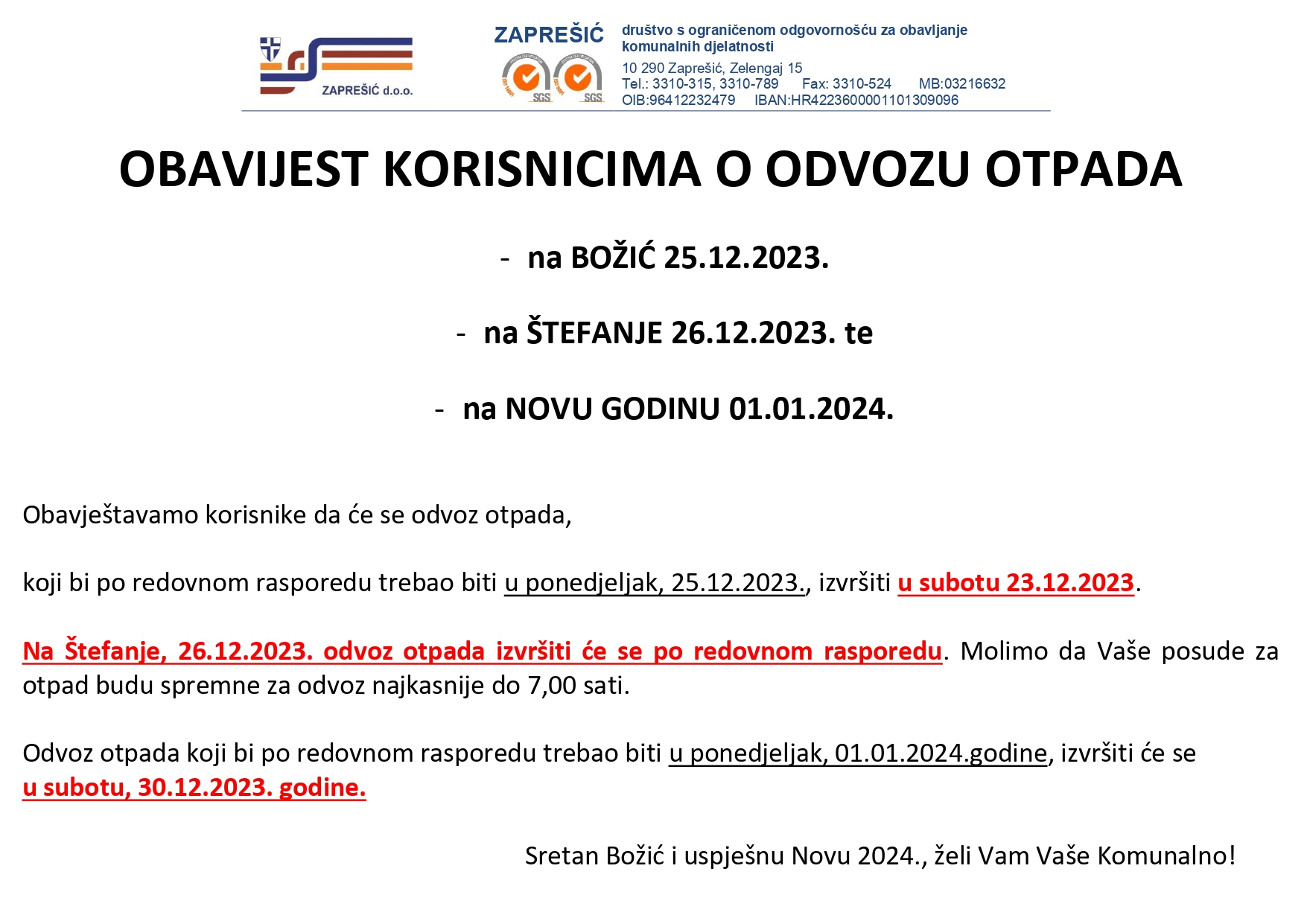 ZAPREŠIĆ d.o.o.

ZAPREŠIĆ

SGS SGS

društvo s ograničenom odgovornošću za obavljanje komunalnih djelatnosti
10 290 Zaprešić, Zelengaj 15
Tel.: 3310-315, 3310-789 Fax: 3310-524 MB:03216632
OIB:96412232479 IBAN:HR4223600001101309096

OBAVIJEST KORISNICIMA O ODVOZU OTPADA

- na BOŽIĆ 25.12.2023.

- na ŠTEFANJE 26.12.2023. te

- na NOVU GODINU 01.01.2024.

Obavještavamo korisnike da će se odvoz otpada,

koji bi po redovnom rasporedu trebao biti u ponedjeljak, 25.12.2023., izvršiti u subotu 23.12.2023.

Na Štefanje, 26.12.2023. odvoz otpada izvršiti će se po redovnom rasporedu. Molimo da Vaše posude za otpad budu spremne za odvoz najkasnije do 7,00 sati.

Odvoz otpada koji bi po redovnom rasporedu trebao biti u ponedjeljak, 01.01.2024.godine, izvršiti će se u subotu, 30.12.2023. godine.

Sretan Božić i uspješnu Novu 2024., želi Vam Vaše Komunalno!